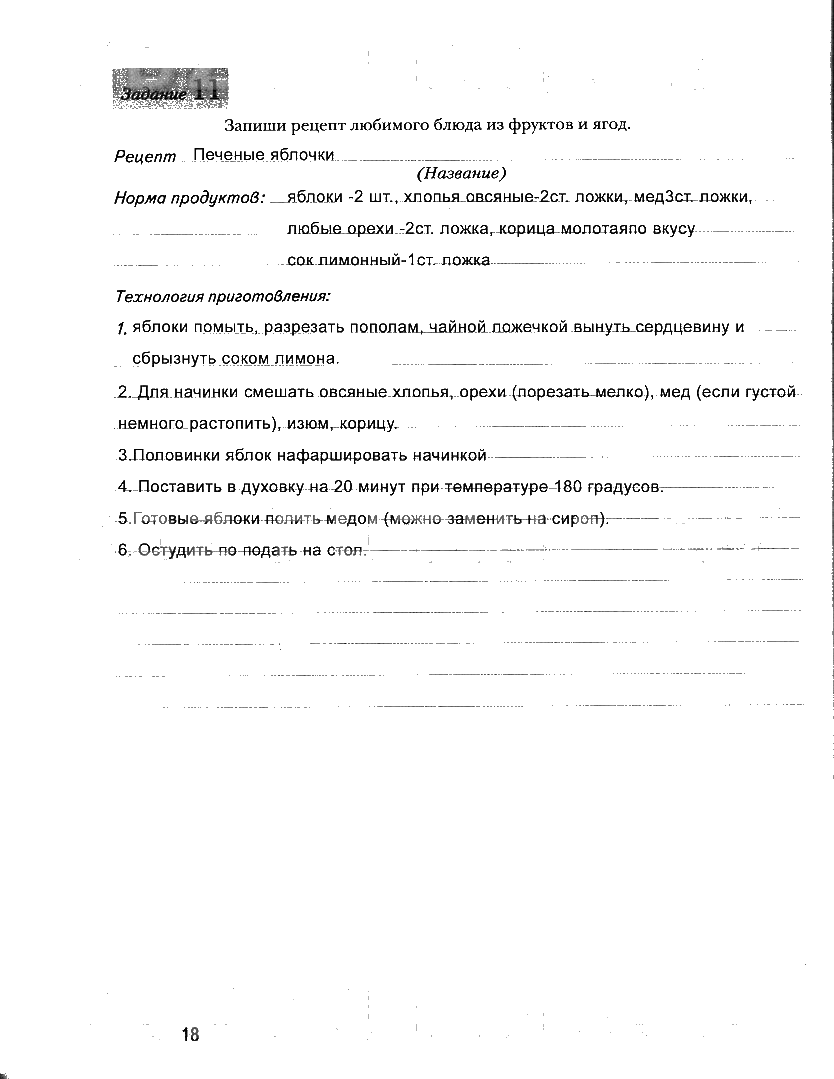 Задание 11

Запиши рецепт любимого блюда из фруктов и ягод.

Рецепт Печеные яблочки
(Название)

Норма продуктов: яблоки -2 шт., хлопья овсяные-2ст. ложки, мед3ст. ложки, любые орехи -2ст. ложка, корица молотаяпо вкусу сок лимонный-1ст. ложка

Технология приготовления:

1. яблоки помыть, разрезать пополам, чайной ложечкой вынуть сердцевину и сбрызнуть соком лимона.

2. Для начинки смешать овсяные хлопья, орехи (порезать мелко), мед (если густой немного растопить), изюм, корицу.

3.Половинки яблок нафаршировать начинкой

4. Поставить в духовку на 20 минут при температуре 180 градусов.

5.Готовые яблоки полить медом (можно заменить на сироп).

6. Остудить по подать на стол.

18